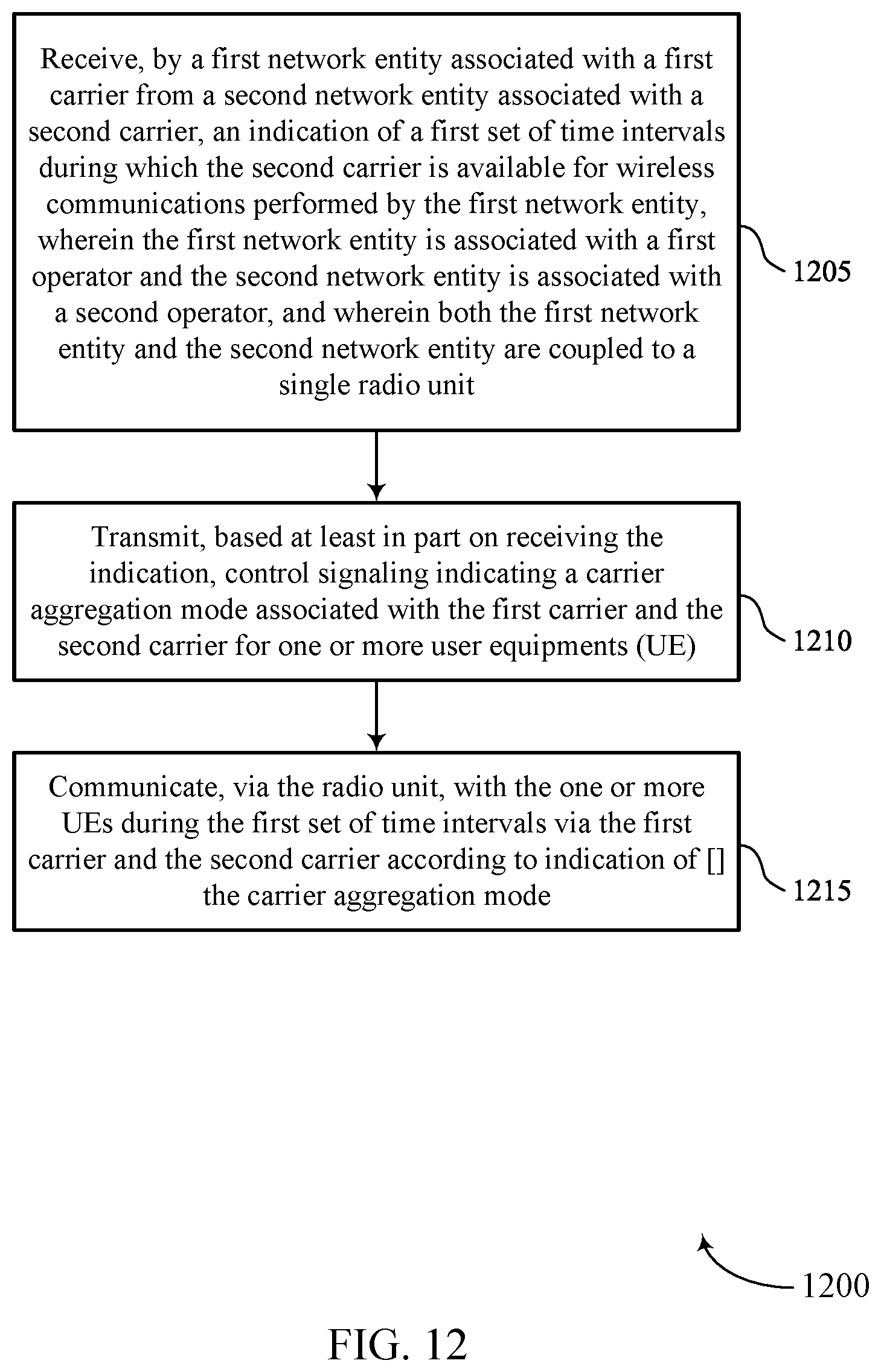 Receive, by a first network entity associated with a first carrier from a second network entity associated with a second carrier, an indication of a first set of time intervals during which the second carrier is available for wireless communications performed by the first network entity, wherein the first network entity is associated with a first operator and the second network entity is associated with a second operator, and wherein both the first network entity and the second network entity are coupled to a single radio unit

1205

Transmit, based at least in part on receiving the indication, control signaling indicating a carrier aggregation mode associated with the first carrier and the second carrier for one or more user equipments (UE)

1210

Communicate, via the radio unit, with the one or more UEs during the first set of time intervals via the first carrier and the second carrier according to indication of [] the carrier aggregation mode

1215

1200

FIG. 12